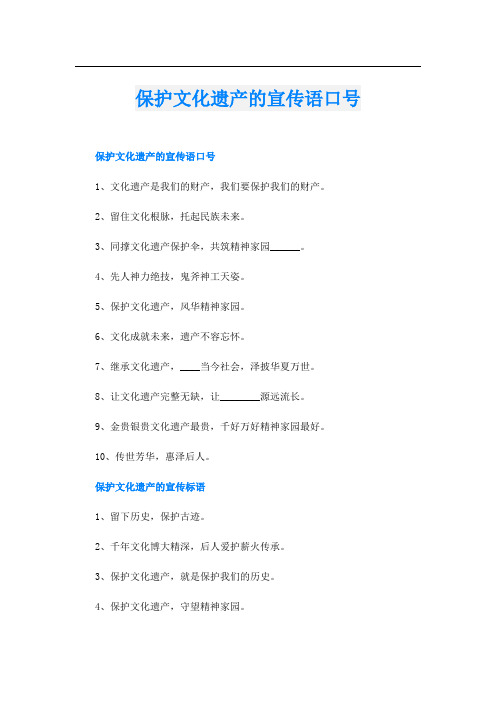 保护文化遗产的宣传语口号

保护文化遗产的宣传语口号

1、文化遗产是我们的财产，我们要保护我们的财产。

2、留住文化根脉，托起民族未来。

3、同撑文化遗产保护伞，共筑精神家园______。

4、先人神力绝技，鬼斧神工天姿。

5、保护文化遗产，风华精神家园。

6、文化成就未来，遗产不容忘怀。

7、继承文化遗产，____当今社会，泽披华夏万世。

8、让文化遗产完整无缺，让________源远流长。

9、金贵银贵文化遗产最贵，千好万好精神家园最好。

10、传世芳华，惠泽后人。

保护文化遗产的宣传标语

1、留下历史，保护古迹。

2、千年文化博大精深，后人爱护薪火传承。

3、保护文化遗产，就是保护我们的历史。

4、保护文化遗产，守望精神家园。